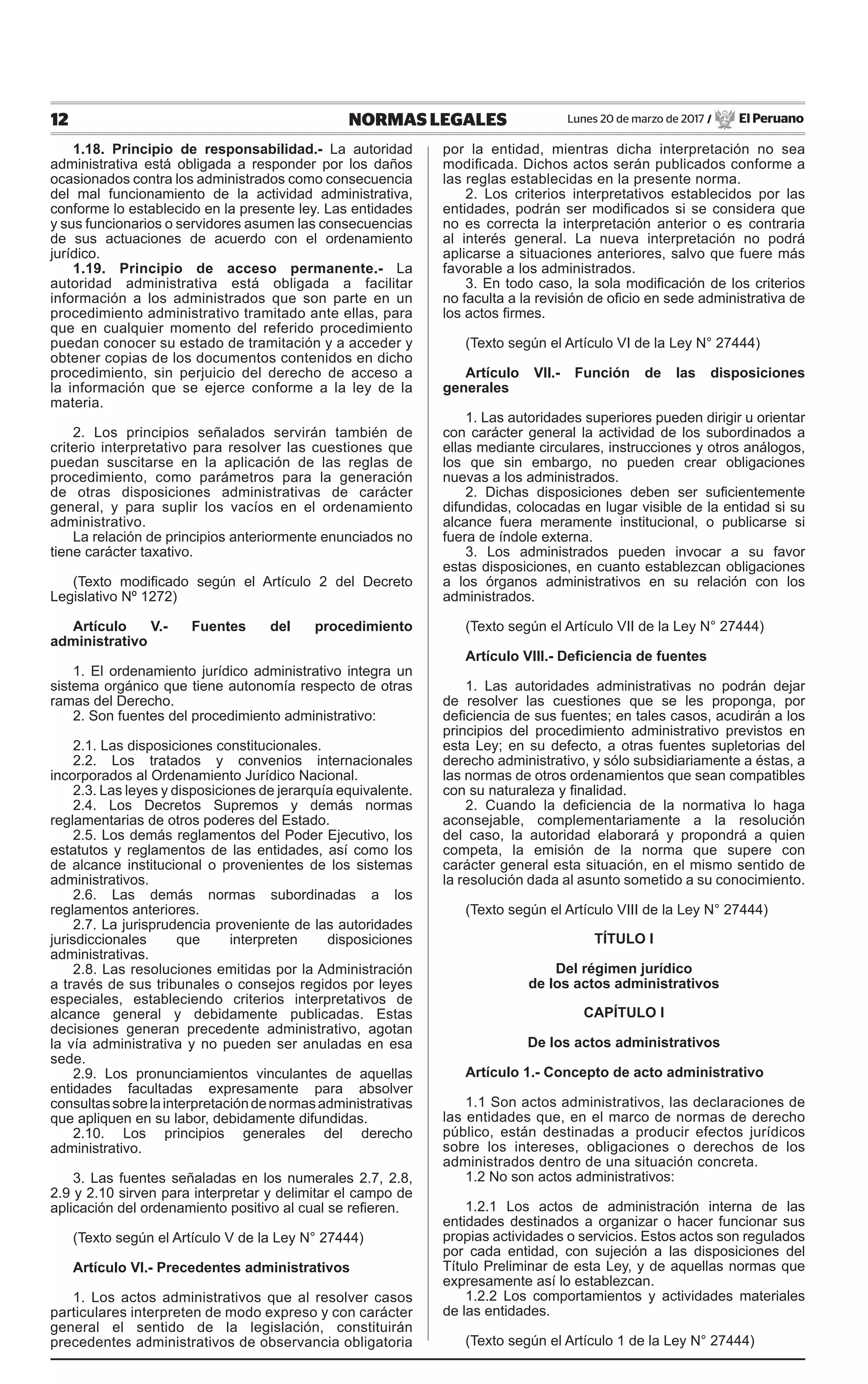 12 NORMAS LEGALES Lunes 20 de marzo de 2017 / El Peruano

1.18. Principio de responsabilidad.- La autoridad administrativa está obligada a responder por los daños ocasionados contra los administrados como consecuencia del mal funcionamiento de la actividad administrativa, conforme lo establecido en la presente ley. Las entidades y sus funcionarios o servidores asumen las consecuencias de sus actuaciones de acuerdo con el ordenamiento jurídico.

1.19. Principio de acceso permanente.- La autoridad administrativa está obligada a facilitar información a los administrados que son parte en un procedimiento administrativo tramitado ante ellas, para que en cualquier momento del referido procedimiento puedan conocer su estado de tramitación y a acceder y obtener copias de los documentos contenidos en dicho procedimiento, sin perjuicio del derecho de acceso a la información que se ejerce conforme a la ley de la materia.

2. Los principios señalados servirán también de criterio interpretativo para resolver las cuestiones que puedan suscitarse en la aplicación de las reglas de procedimiento, como parámetros para la generación de otras disposiciones administrativas de carácter general, y para suplir los vacíos en el ordenamiento administrativo.

La relación de principios anteriormente enunciados no tiene carácter taxativo.

(Texto modificado según el Artículo 2 del Decreto Legislativo Nº 1272)

Artículo V.- Fuentes del procedimiento administrativo

1. El ordenamiento jurídico administrativo integra un sistema orgánico que tiene autonomía respecto de otras ramas del Derecho.

2. Son fuentes del procedimiento administrativo:

2.1. Las disposiciones constitucionales.

2.2. Los tratados y convenios internacionales incorporados al Ordenamiento Jurídico Nacional.

2.3. Las leyes y disposiciones de jerarquía equivalente.

2.4. Los Decretos Supremos y demás normas reglamentarias de otros poderes del Estado.

2.5. Los demás reglamentos del Poder Ejecutivo, los estatutos y reglamentos de las entidades, así como los de alcance institucional o provenientes de los sistemas administrativos.

2.6. Las demás normas subordinadas a los reglamentos anteriores.

2.7. La jurisprudencia proveniente de las autoridades jurisdiccionales que interpreten disposiciones administrativas.

2.8. Las resoluciones emitidas por la Administración a través de sus tribunales o consejos regidos por leyes especiales, estableciendo criterios interpretativos de alcance general y debidamente publicadas. Estas decisiones generan precedente administrativo, agotan la vía administrativa y no pueden ser anuladas en esa sede.

2.9. Los pronunciamientos vinculantes de aquellas entidades facultadas expresamente para absolver consultas sobre la interpretación de normas administrativas que apliquen en su labor, debidamente difundidas.

2.10. Los principios generales del derecho administrativo.

3. Las fuentes señaladas en los numerales 2.7, 2.8, 2.9 y 2.10 sirven para interpretar y delimitar el campo de aplicación del ordenamiento positivo al cual se refieren.

(Texto según el Artículo V de la Ley N° 27444)

Artículo VI.- Precedentes administrativos

1. Los actos administrativos que al resolver casos particulares interpreten de modo expreso y con carácter general el sentido de la legislación, constituirán precedentes administrativos de observancia obligatoria por la entidad, mientras dicha interpretación no sea modificada. Dichos actos serán publicados conforme a las reglas establecidas en la presente norma.

2. Los criterios interpretativos establecidos por las entidades, podrán ser modificados si se considera que no es correcta la interpretación anterior o es contraria al interés general. La nueva interpretación no podrá aplicarse a situaciones anteriores, salvo que fuere más favorable a los administrados.

3. En todo caso, la sola modificación de los criterios no faculta a la revisión de oficio en sede administrativa de los actos firmes.

(Texto según el Artículo VI de la Ley N° 27444)

Artículo VII.- Función de las disposiciones generales

1. Las autoridades superiores pueden dirigir u orientar con carácter general la actividad de los subordinados a ellas mediante circulares, instrucciones y otros análogos, los que sin embargo, no pueden crear obligaciones nuevas a los administrados.

2. Dichas disposiciones deben ser suficientemente difundidas, colocadas en lugar visible de la entidad si su alcance fuera meramente institucional, o publicarse si fuera de índole externa.

3. Los administrados pueden invocar a su favor estas disposiciones, en cuanto establezcan obligaciones a los órganos administrativos en su relación con los administrados.

(Texto según el Artículo VII de la Ley N° 27444)

Artículo VIII.- Deficiencia de fuentes

1. Las autoridades administrativas no podrán dejar de resolver las cuestiones que se les proponga, por deficiencia de sus fuentes; en tales casos, acudirán a los principios del procedimiento administrativo previstos en esta Ley; en su defecto, a otras fuentes supletorias del derecho administrativo, y sólo subsidiariamente a éstas, a las normas de otros ordenamientos que sean compatibles con su naturaleza y finalidad.

2. Cuando la deficiencia de la normativa lo haga aconsejable, complementariamente a la resolución del caso, la autoridad elaborará y propondrá a quien competa, la emisión de la norma que supere con carácter general esta situación, en el mismo sentido de la resolución dada al asunto sometido a su conocimiento.

(Texto según el Artículo VIII de la Ley N° 27444)

TÍTULO I

Del régimen jurídico
de los actos administrativos

CAPÍTULO I

De los actos administrativos

Artículo 1.- Concepto de acto administrativo

1.1 Son actos administrativos, las declaraciones de las entidades que, en el marco de normas de derecho público, están destinadas a producir efectos jurídicos sobre los intereses, obligaciones o derechos de los administrados dentro de una situación concreta.

1.2 No son actos administrativos:

1.2.1 Los actos de administración interna de las entidades destinados a organizar o hacer funcionar sus propias actividades o servicios. Estos actos son regulados por cada entidad, con sujeción a las disposiciones del Título Preliminar de esta Ley, y de aquellas normas que expresamente así lo establezcan.

1.2.2 Los comportamientos y actividades materiales de las entidades.

(Texto según el Artículo 1 de la Ley N° 27444)